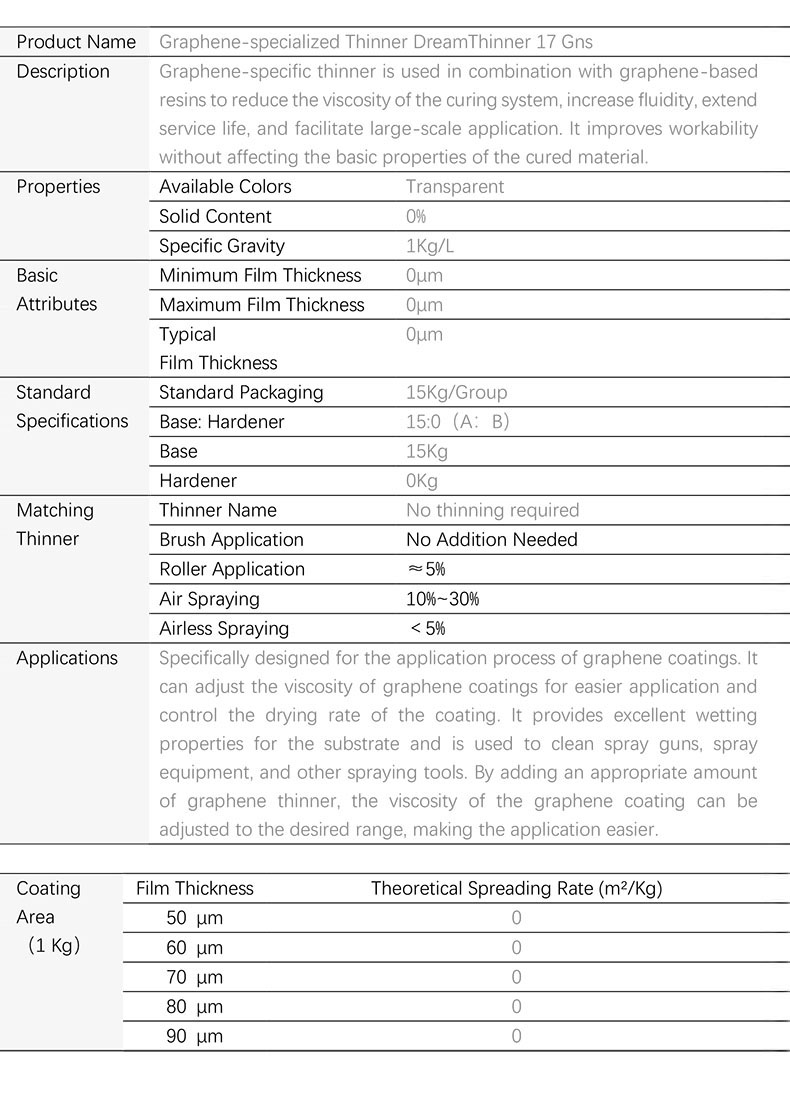 | Product Name | Graphene-specialized Thinner DreamThinner 17 Gns | |
|---|---|---|
| Description | Graphene-specific thinner is used in combination with graphene-based resins to reduce the viscosity of the curing system, increase fluidity, extend service life, and facilitate large-scale application. It improves workability without affecting the basic properties of the cured material. | |
| Properties | Available Colors | Transparent |
| | Solid Content | 0% |
| | Specific Gravity | 1Kg/L |
| Basic Attributes | Minimum Film Thickness | 0μm |
| | Maximum Film Thickness | 0μm |
| | Typical Film Thickness | 0μm |
| Standard Specifications | Standard Packaging | 15Kg/Group |
| | Base: Hardener | 15:0（A：B） |
| | Base | 15Kg |
| | Hardener | 0Kg |
| Matching Thinner | Thinner Name | No thinning required |
| | Brush Application | No Addition Needed |
| | Roller Application | ≈5% |
| | Air Spraying | 10%~30% |
| | Airless Spraying | ＜5% |
| Applications | Specifically designed for the application process of graphene coatings. It can adjust the viscosity of graphene coatings for easier application and control the drying rate of the coating. It provides excellent wetting properties for the substrate and is used to clean spray guns, spray equipment, and other spraying tools. By adding an appropriate amount of graphene thinner, the viscosity of the graphene coating can be adjusted to the desired range, making the application easier. | |

| Coating Area （1 Kg） | Film Thickness | Theoretical Spreading Rate (m²/Kg) |
|---|---|---|
| | 50 μm | 0 |
| | 60 μm | 0 |
| | 70 μm | 0 |
| | 80 μm | 0 |
| | 90 μm | 0 |